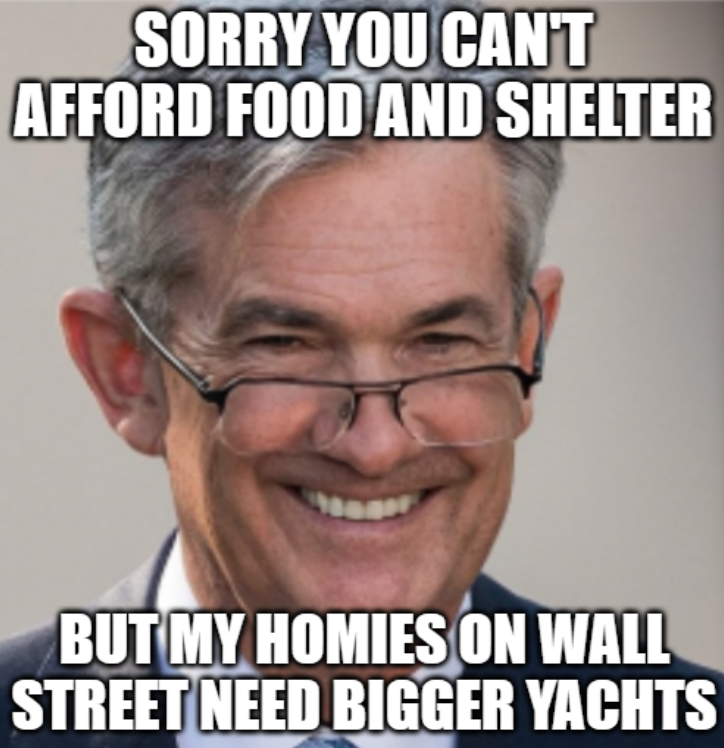 SORRY YOU CAN'T AFFORD FOOD AND SHELTER

BUT MY HOMIES ON WALL STREET NEED BIGGER YACHTS